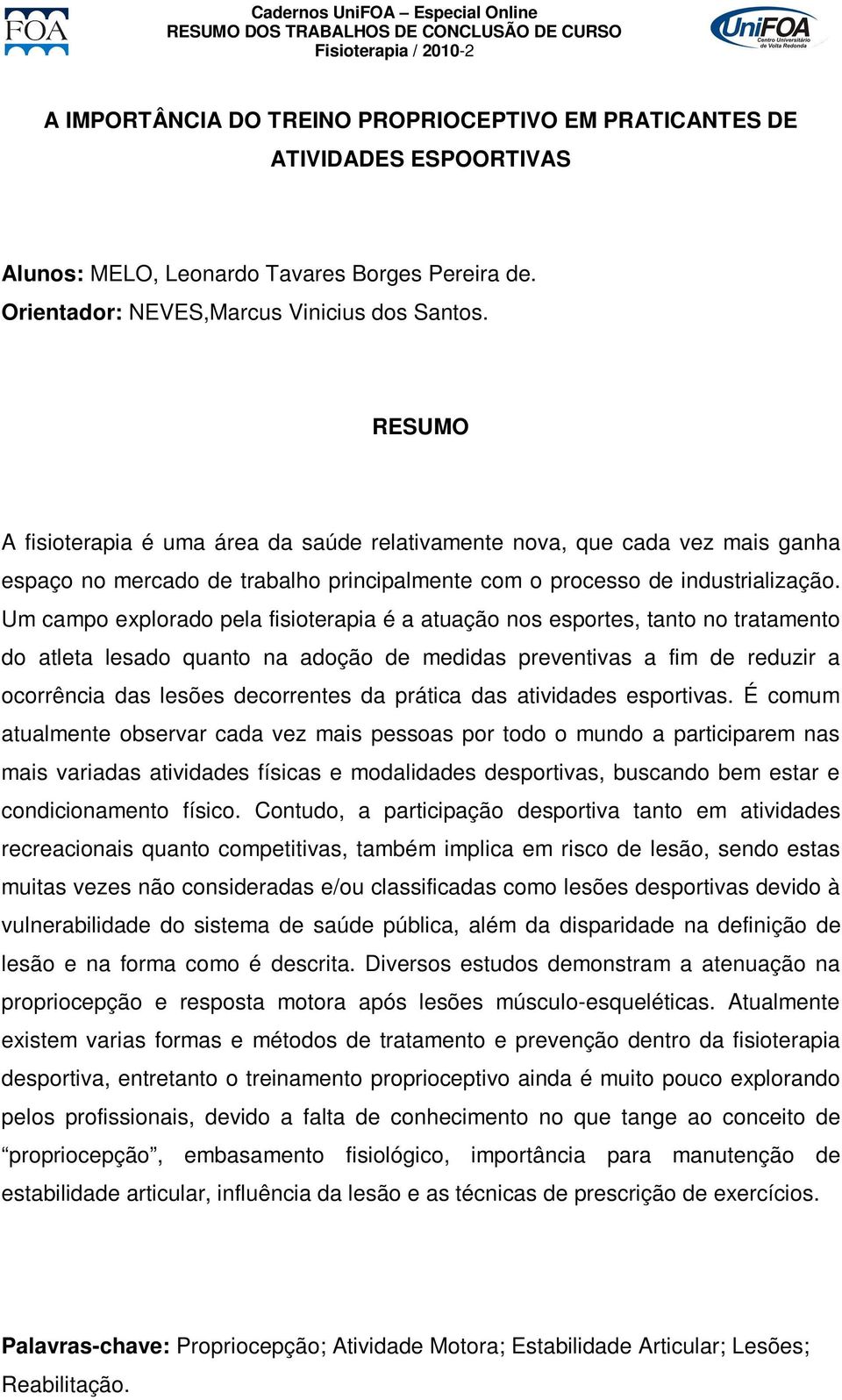 FOA

Cadernos UniFOA – Especial Online
RESUMO DOS TRABALHOS DE CONCLUSÃO DE CURSO
Fisioterapia / 2010-2

UniFOA
Centro Universitário de Volta Redonda

A IMPORTÂNCIA DO TREINO PROPRIOCEPTIVO EM PRATICANTES DE ATIVIDADES ESPOORTIVAS

Alunos: MELO, Leonardo Tavares Borges Pereira de.
Orientador: NEVES,Marcus Vinicius dos Santos.

RESUMO

A fisioterapia é uma área da saúde relativamente nova, que cada vez mais ganha espaço no mercado de trabalho principalmente com o processo de industrialização. Um campo explorado pela fisioterapia é a atuação nos esportes, tanto no tratamento do atleta lesado quanto na adoção de medidas preventivas a fim de reduzir a ocorrência das lesões decorrentes da prática das atividades esportivas. É comum atualmente observar cada vez mais pessoas por todo o mundo a participarem nas mais variadas atividades físicas e modalidades desportivas, buscando bem estar e condicionamento físico. Contudo, a participação desportiva tanto em atividades recreacionais quanto competitivas, também implica em risco de lesão, sendo estas muitas vezes não consideradas e/ou classificadas como lesões desportivas devido à vulnerabilidade do sistema de saúde pública, além da disparidade na definição de lesão e na forma como é descrita. Diversos estudos demonstram a atenuação na propriocepção e resposta motora após lesões músculo-esqueléticas. Atualmente existem varias formas e métodos de tratamento e prevenção dentro da fisioterapia desportiva, entretanto o treinamento proprioceptivo ainda é muito pouco explorando pelos profissionais, devido a falta de conhecimento no que tange ao conceito de “propriocepção”, embasamento fisiológico, importância para manutenção de estabilidade articular, influência da lesão e as técnicas de prescrição de exercícios.

Palavras-chave: Propriocepção; Atividade Motora; Estabilidade Articular; Lesões; Reabilitação.